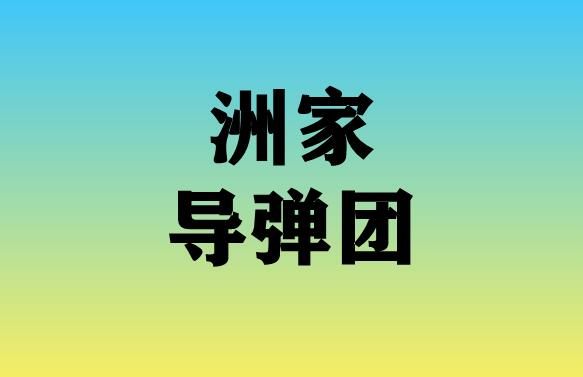 洲家
导弹团